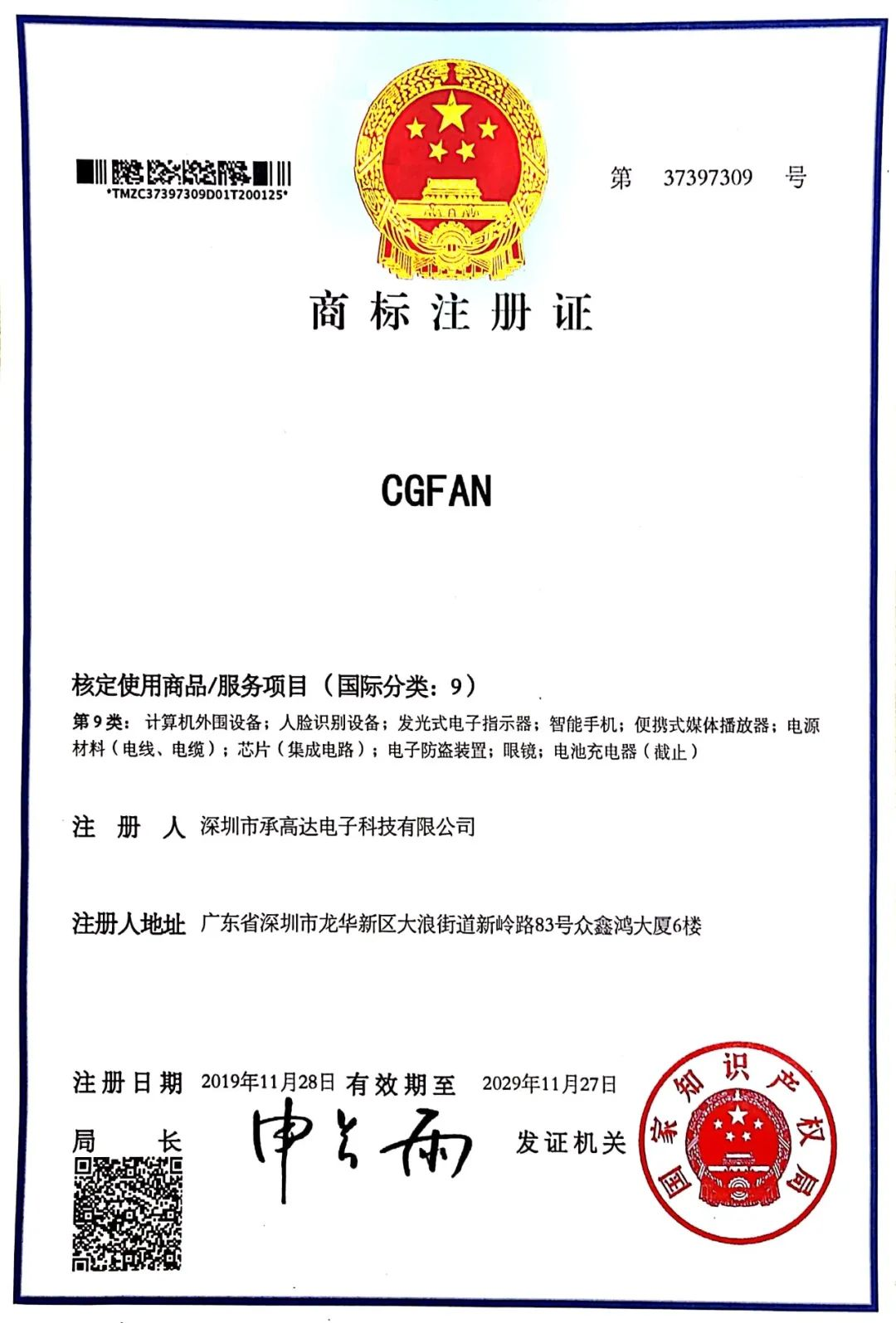 *TMZC37397309D01T200125*

第 37397309 号

商标注册证

CGFAN

核定使用商品/服务项目（国际分类：9）

第9类：计算机外围设备；人脸识别设备；发光式电子指示器；智能手机；便携式媒体播放器；电源材料（电线、电缆）；芯片（集成电路）；电子防盗装置；眼镜；电池充电器（截止）

注 册 人 深圳市承高达电子科技有限公司

注册人地址 广东省深圳市龙华新区大浪街道新岭路83号众鑫鸿大厦6楼

注册日期 2019年11月28日 有效期至 2029年11月27日

局 长 申长雨

发证机关

国家知识产权局